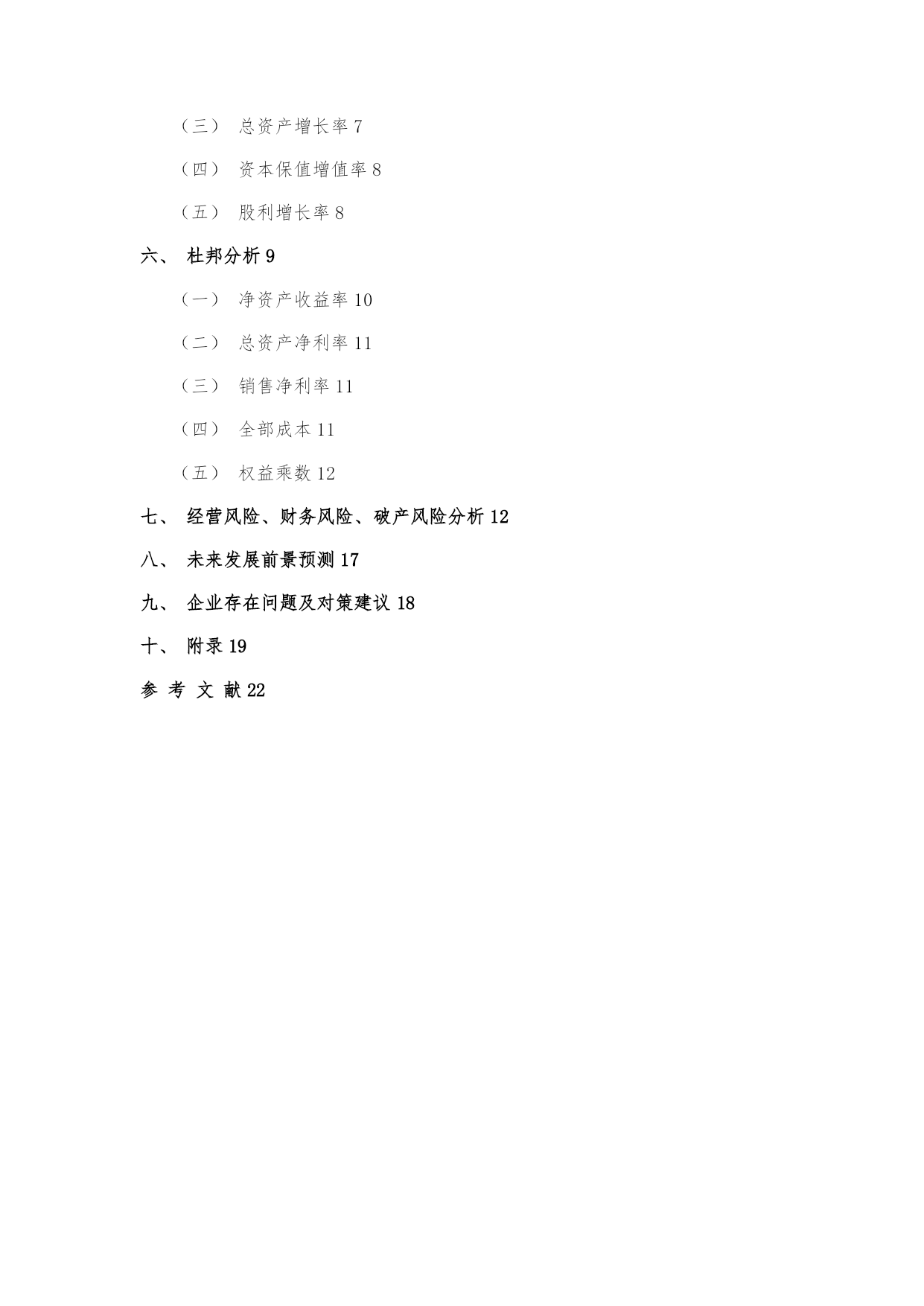 （三） 总资产增长率 7

（四） 资本保值增值率 8

（五） 股利增长率 8

六、 杜邦分析 9

（一） 净资产收益率 10

（二） 总资产净利率 11

（三） 销售净利率 11

（四） 全部成本 11

（五） 权益乘数 12

七、 经营风险、财务风险、破产风险分析 12

八、 未来发展前景预测 17

九、 企业存在问题及对策建议 18

十、 附录 19

参 考 文 献 22